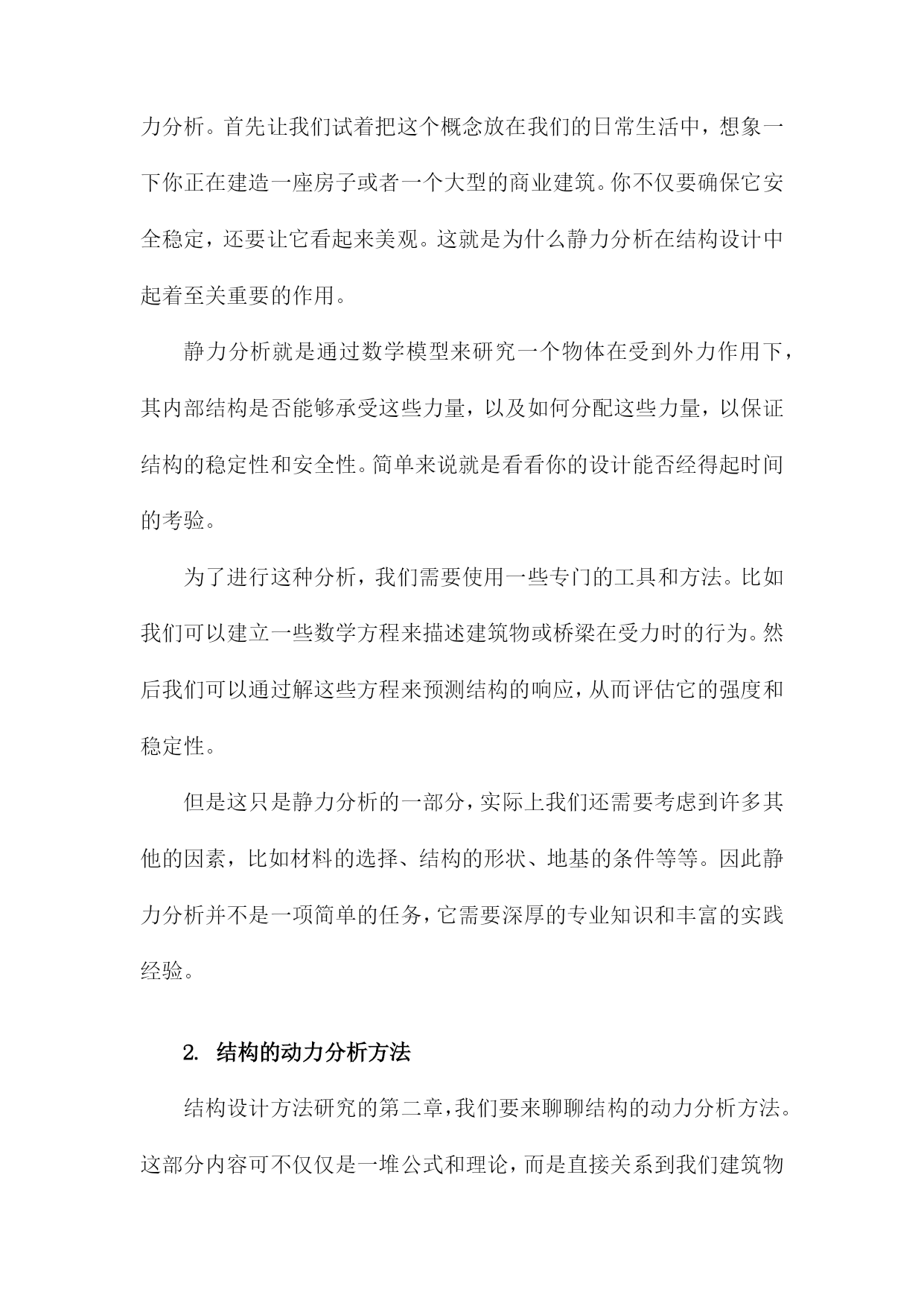 力分析。首先让我们试着把这个概念放在我们的日常生活中，想象一下你正在建造一座房子或者一个大型的商业建筑。你不仅要确保它安全稳定，还要让它看起来美观。这就是为什么静力分析在结构设计中起着至关重要的作用。

静力分析就是通过数学模型来研究一个物体在受到外力作用下，其内部结构是否能够承受这些力量，以及如何分配这些力量，以保证结构的稳定性和安全性。简单来说就是看看你的设计能否经得起时间的考验。

为了进行这种分析，我们需要使用一些专门的工具和方法。比如我们可以建立一些数学方程来描述建筑物或桥梁在受力时的行为。然后我们可以通过解这些方程来预测结构的响应，从而评估它的强度和稳定性。

但是这只是静力分析的一部分，实际上我们还需要考虑到许多其他的因素，比如材料的选择、结构的形状、地基的条件等等。因此静力分析并不是一项简单的任务，它需要深厚的专业知识和丰富的实践经验。

2. 结构的动力分析方法

结构设计方法研究的第二章，我们要来聊聊结构的动力分析方法。这部分内容可不仅仅是一堆公式和理论，而是直接关系到我们建筑物